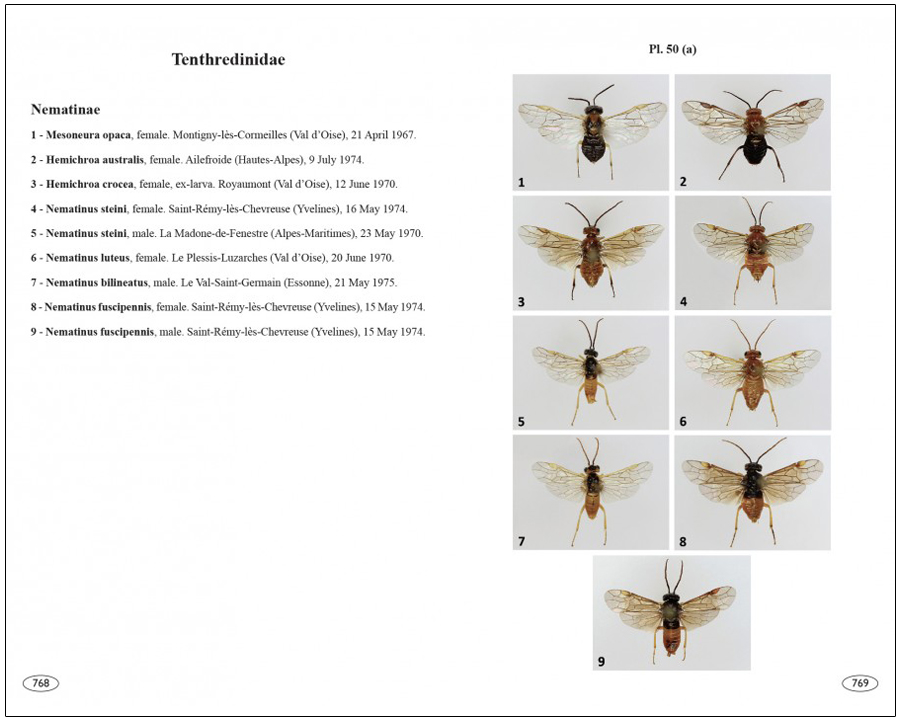 Tenthredinidae

Nematinae

1 - Mesoneura opaca, female. Montigny-lès-Cormeilles (Val d'Oise), 21 April 1967.

2 - Hemichroa australis, female. Ailefroide (Hautes-Alpes), 9 July 1974.

3 - Hemichroa crocea, female, ex-larva. Royaumont (Val d'Oise), 12 June 1970.

4 - Nematinus steini, female. Saint-Rémy-lès-Chevreuse (Yvelines), 16 May 1974.

5 - Nematinus steini, male. La Madone-de-Fenestre (Alpes-Maritimes), 23 May 1970.

6 - Nematinus luteus, female. Le Plessis-Luzarches (Val d'Oise), 20 June 1970.

7 - Nematinus bilineatus, male. Le Val-Saint-Germain (Essonne), 21 May 1975.

8 - Nematinus fuscipennis, female. Saint-Rémy-lès-Chevreuse (Yvelines), 15 May 1974.

9 - Nematinus fuscipennis, male. Saint-Rémy-lès-Chevreuse (Yvelines), 15 May 1974.

768

Pl. 50 (a)

1 2 3 4 5 6 7 8 9

769